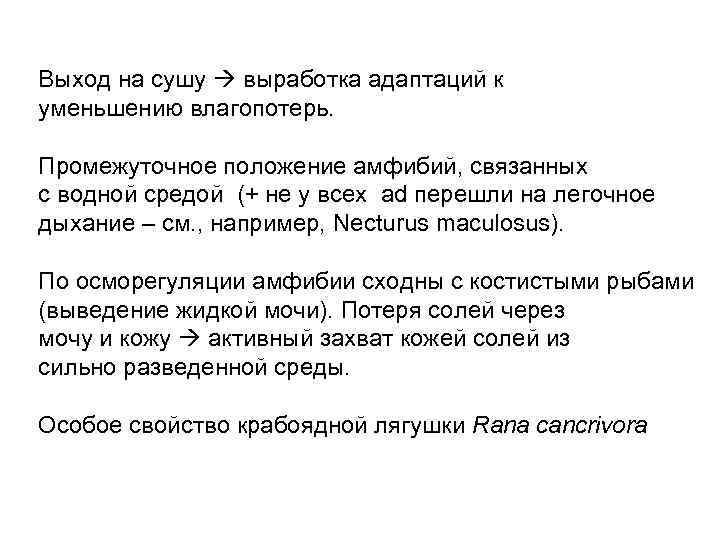 Выход на сушу → выработка адаптаций к уменьшению влагопотерь.

Промежуточное положение амфибий, связанных с водной средой (+ не у всех ad перешли на легочное дыхание – см., например, Necturus maculosus).

По осморегуляции амфибии сходны с костистыми рыбами (выведение жидкой мочи). Потеря солей через мочу и кожу → активный захват кожей солей из сильно разведенной среды.

Особое свойство крабоядной лягушки Rana cancrivora